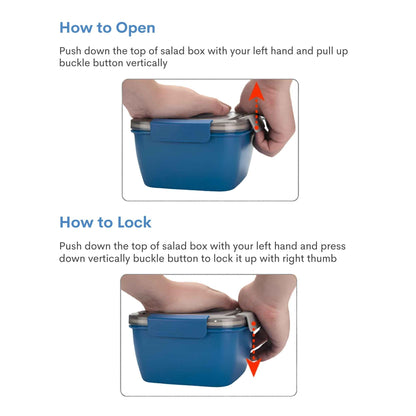 How to Open

Push down the top of salad box with your left hand and pull up buckle button vertically

How to Lock

Push down the top of salad box with your left hand and press down vertically buckle button to lock it up with right thumb